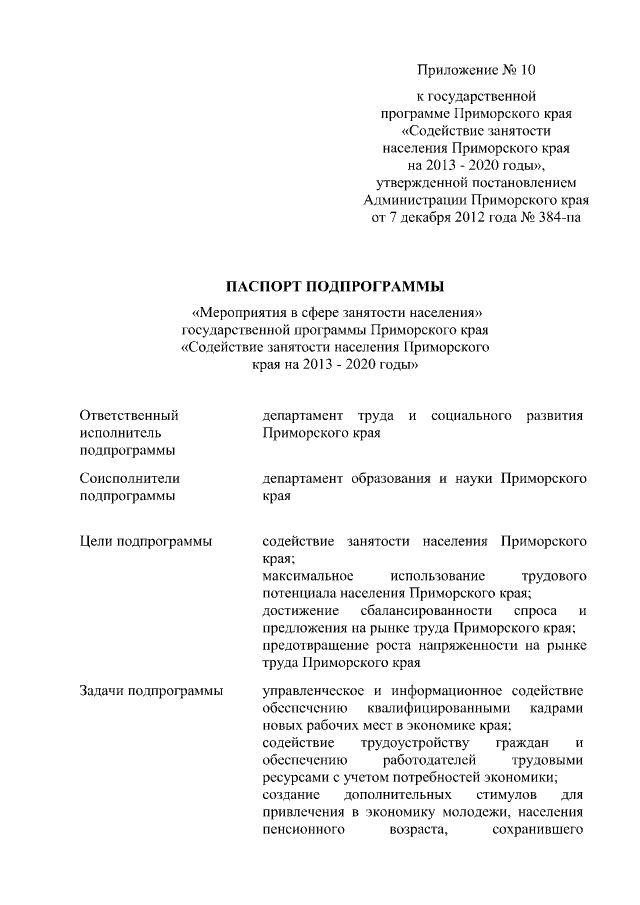 Приложение № 10

к государственной программе Приморского края «Содействие занятости населения Приморского края на 2013 - 2020 годы», утвержденной постановлением Администрации Приморского края от 7 декабря 2012 года № 384-па

ПАСПОРТ ПОДПРОГРАММЫ

«Мероприятия в сфере занятости населения» государственной программы Приморского края «Содействие занятости населения Приморского края на 2013 - 2020 годы»

| | |
|---|---|
| Ответственный исполнитель подпрограммы | департамент труда и социального развития Приморского края |
| Соисполнители подпрограммы | департамент образования и науки Приморского края |
| Цели подпрограммы | содействие занятости населения Приморского края; максимальное использование трудового потенциала населения Приморского края; достижение сбалансированности спроса и предложения на рынке труда Приморского края; предотвращение роста напряженности на рынке труда Приморского края |
| Задачи подпрограммы | управленческое и информационное содействие обеспечению квалифицированными кадрами новых рабочих мест в экономике края; содействие трудоустройству граждан и обеспечению работодателей трудовыми ресурсами с учетом потребностей экономики; создание дополнительных стимулов для привлечения в экономику молодежи, населения пенсионного возраста, сохранившего |